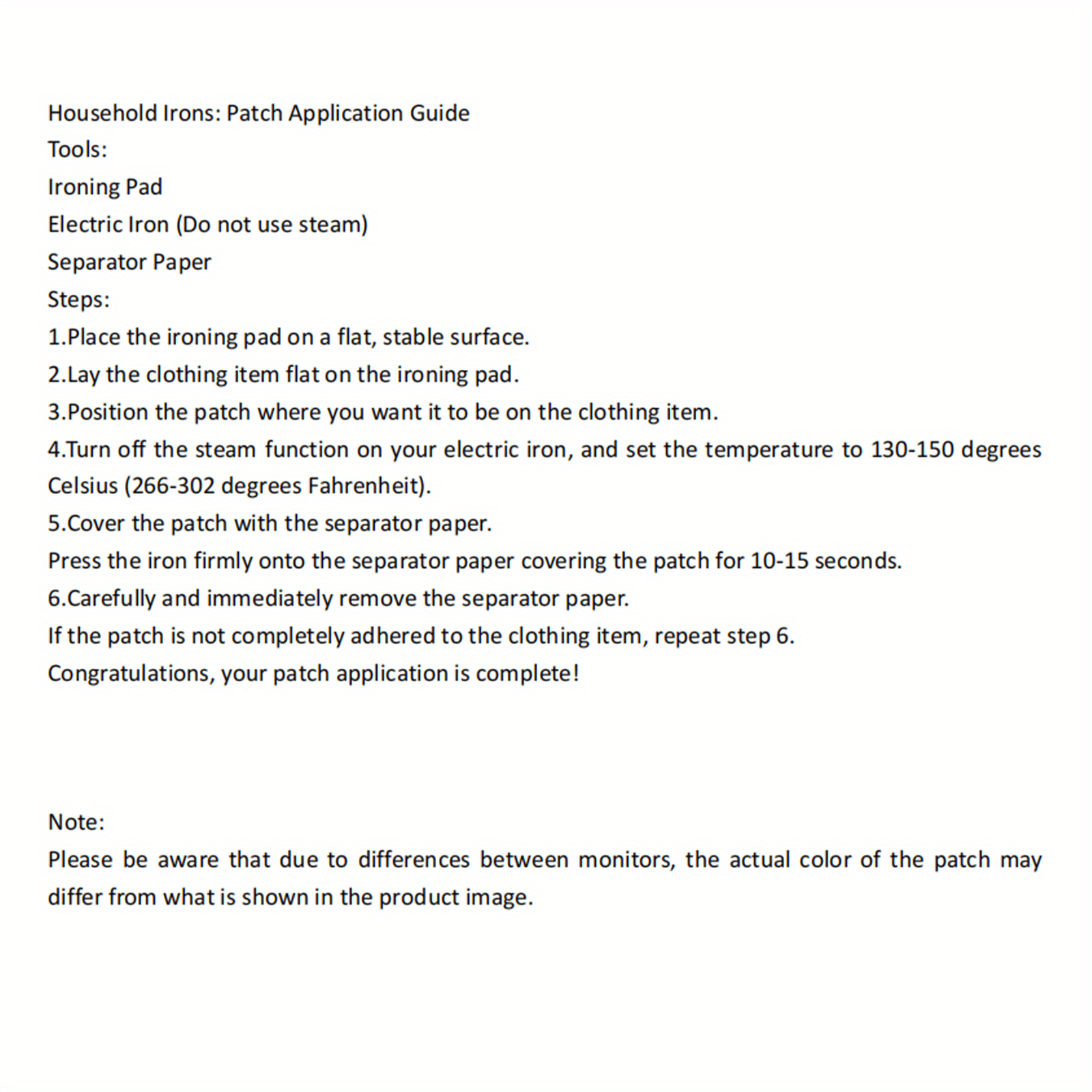 Household Irons: Patch Application Guide
Tools:
Ironing Pad
Electric Iron (Do not use steam)
Separator Paper
Steps:
1.Place the ironing pad on a flat, stable surface.
2.Lay the clothing item flat on the ironing pad.
3.Position the patch where you want it to be on the clothing item.
4.Turn off the steam function on your electric iron, and set the temperature to 130-150 degrees Celsius (266-302 degrees Fahrenheit).
5.Cover the patch with the separator paper.
Press the iron firmly onto the separator paper covering the patch for 10-15 seconds.
6.Carefully and immediately remove the separator paper.
If the patch is not completely adhered to the clothing item, repeat step 6.
Congratulations, your patch application is complete!

Note:
Please be aware that due to differences between monitors, the actual color of the patch may differ from what is shown in the product image.